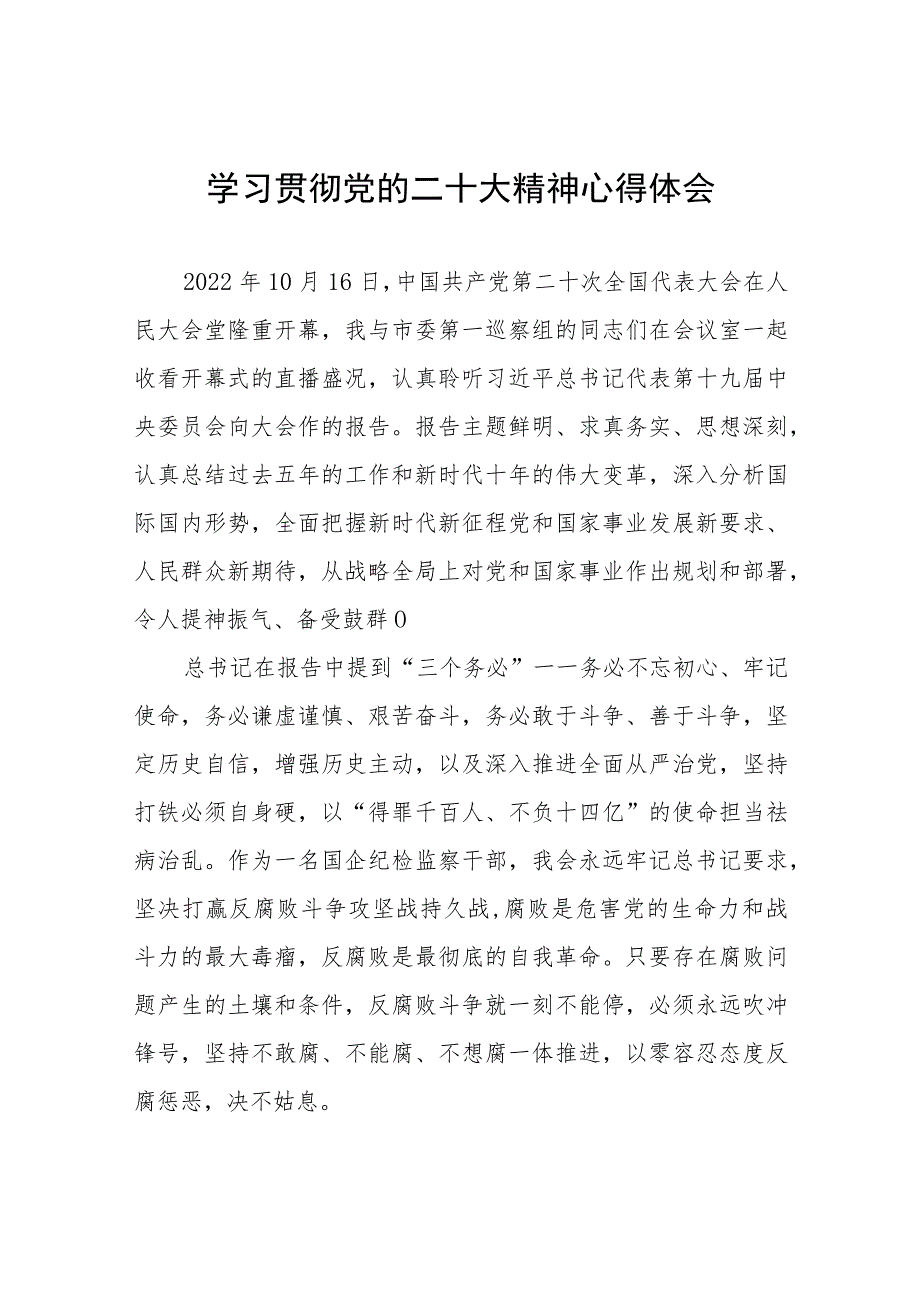 学习贯彻党的二十大精神心得体会

2022年10月16日，中国共产党第二十次全国代表大会在人民大会堂隆重开幕，我与市委第一巡察组的同志们在会议室一起收看开幕式的直播盛况，认真聆听习近平总书记代表第十九届中央委员会向大会作的报告。报告主题鲜明、求真务实、思想深刻，认真总结过去五年的工作和新时代十年的伟大变革，深入分析国际国内形势，全面把握新时代新征程党和国家事业发展新要求、人民群众新期待，从战略全局上对党和国家事业作出规划和部署，令人提神振气、备受鼓群0

总书记在报告中提到“三个务必”一一务必不忘初心、牢记使命，务必谦虚谨慎、艰苦奋斗，务必敢于斗争、善于斗争，坚定历史自信，增强历史主动，以及深入推进全面从严治党，坚持打铁必须自身硬，以“得罪千百人、不负十四亿”的使命担当祛病治乱。作为一名国企纪检监察干部，我会永远牢记总书记要求，坚决打赢反腐败斗争攻坚战持久战，腐败是危害党的生命力和战斗力的最大毒瘤，反腐败是最彻底的自我革命。只要存在腐败问题产生的土壤和条件，反腐败斗争就一刻不能停，必须永远吹冲锋号，坚持不敢腐、不能腐、不想腐一体推进，以零容忍态度反腐惩恶，决不姑息。